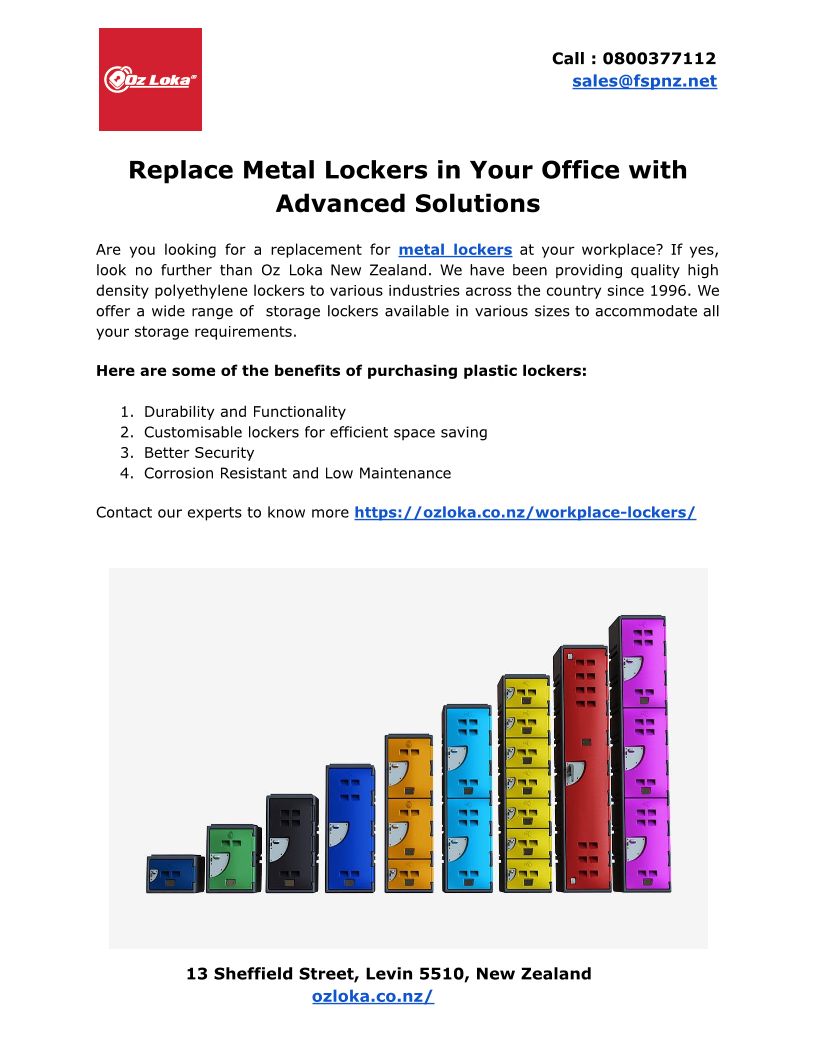 Oz Loka

Call : 0800377112
sales@fspnz.net

Replace Metal Lockers in Your Office with Advanced Solutions

Are you looking for a replacement for metal lockers at your workplace? If yes, look no further than Oz Loka New Zealand. We have been providing quality high density polyethylene lockers to various industries across the country since 1996. We offer a wide range of storage lockers available in various sizes to accommodate all your storage requirements.

Here are some of the benefits of purchasing plastic lockers:

1. Durability and Functionality
2. Customisable lockers for efficient space saving
3. Better Security
4. Corrosion Resistant and Low Maintenance

Contact our experts to know more https://ozloka.co.nz/workplace-lockers/

13 Sheffield Street, Levin 5510, New Zealand
ozloka.co.nz/